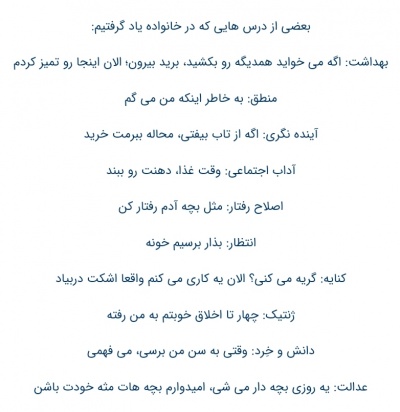 بعضی از درس هایی که در خانواده یاد گرفتیم:

بهداشت: اگه می خواید همدیگه رو بکشید، برید بیرون؛ الان اینجا رو تمیز کردم

منطق: به خاطر اینکه من می گم

آینده نگری: اگه از تاب بیفتی، محاله ببرمت خرید

آداب اجتماعی: وقت غذا، دهنت رو ببند

اصلاح رفتار: مثل بچه آدم رفتار کن

انتظار: بذار برسیم خونه

کنایه: گریه می کنی؟ الان یه کاری می کنم واقعا اشکت دربیاد

ژنتیک: چهار تا اخلاق خوبتم به من رفته

دانش و خِرد: وقتی به سن من برسی، می فهمی

عدالت: یه روزی بچه دار می شی، امیدوارم بچه هات مثه خودت باشن